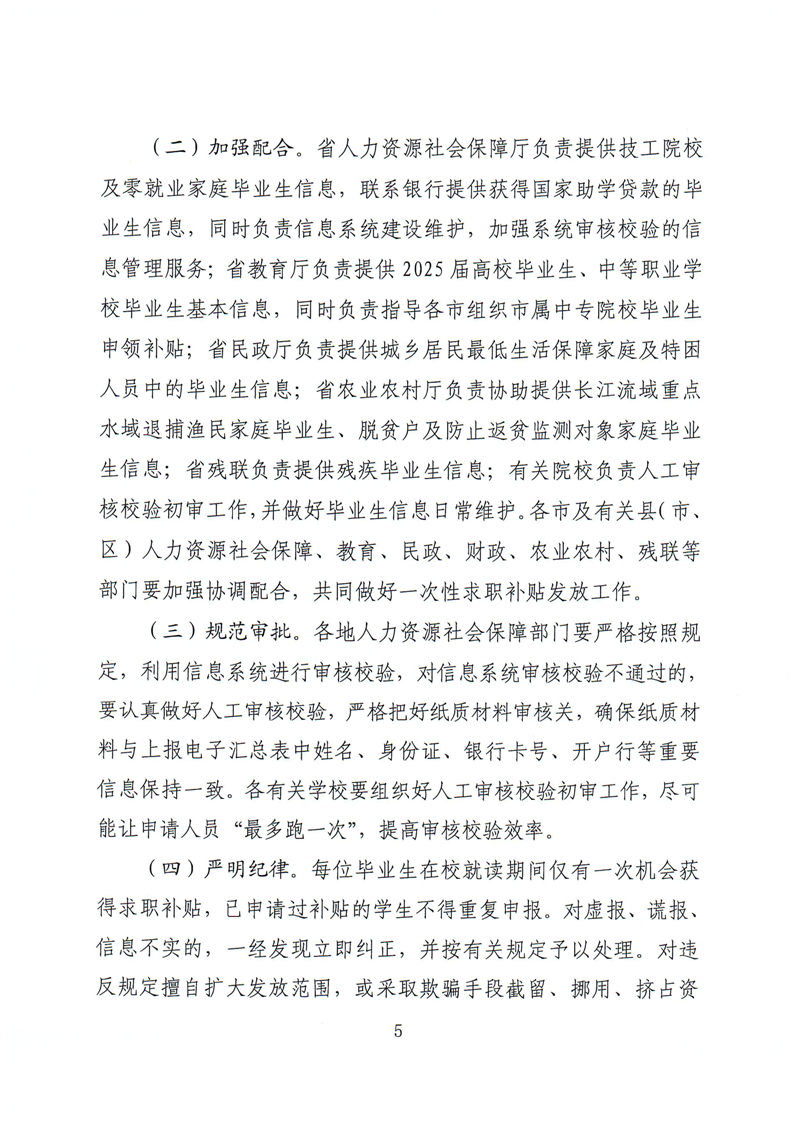 （二）加强配合。省人力资源社会保障厅负责提供技工院校及零就业家庭毕业生信息，联系银行提供获得国家助学贷款的毕业生信息，同时负责信息系统建设维护，加强系统审核校验的信息管理服务；省教育厅负责提供2025届高校毕业生、中等职业学校毕业生基本信息，同时负责指导各市组织市属中专院校毕业生申领补贴；省民政厅负责提供城乡居民最低生活保障家庭及特困人员中的毕业生信息；省农业农村厅负责协助提供长江流域重点水域退捕渔民家庭毕业生、脱贫户及防止返贫监测对象家庭毕业生信息；省残联负责提供残疾毕业生信息；有关院校负责人工审核校验初审工作，并做好毕业生信息日常维护。各市及有关县（市、区）人力资源社会保障、教育、民政、财政、农业农村、残联等部门要加强协调配合，共同做好一次性求职补贴发放工作。

（三）规范审批。各地人力资源社会保障部门要严格按照规定，利用信息系统进行审核校验，对信息系统审核校验不通过的，要认真做好人工审核校验，严格把好纸质材料审核关，确保纸质材料与上报电子汇总表中姓名、身份证、银行卡号、开户行等重要信息保持一致。各有关学校要组织好人工审核校验初审工作，尽可能让申请人员“最多跑一次”，提高审核校验效率。

（四）严明纪律。每位毕业生在校就读期间仅有一次机会获得求职补贴，已申请过补贴的学生不得重复申报。对虚报、谎报、信息不实的，一经发现立即纠正，并按有关规定予以处理。对违反规定擅自扩大发放范围，或采取欺骗手段截留、挪用、挤占资

5